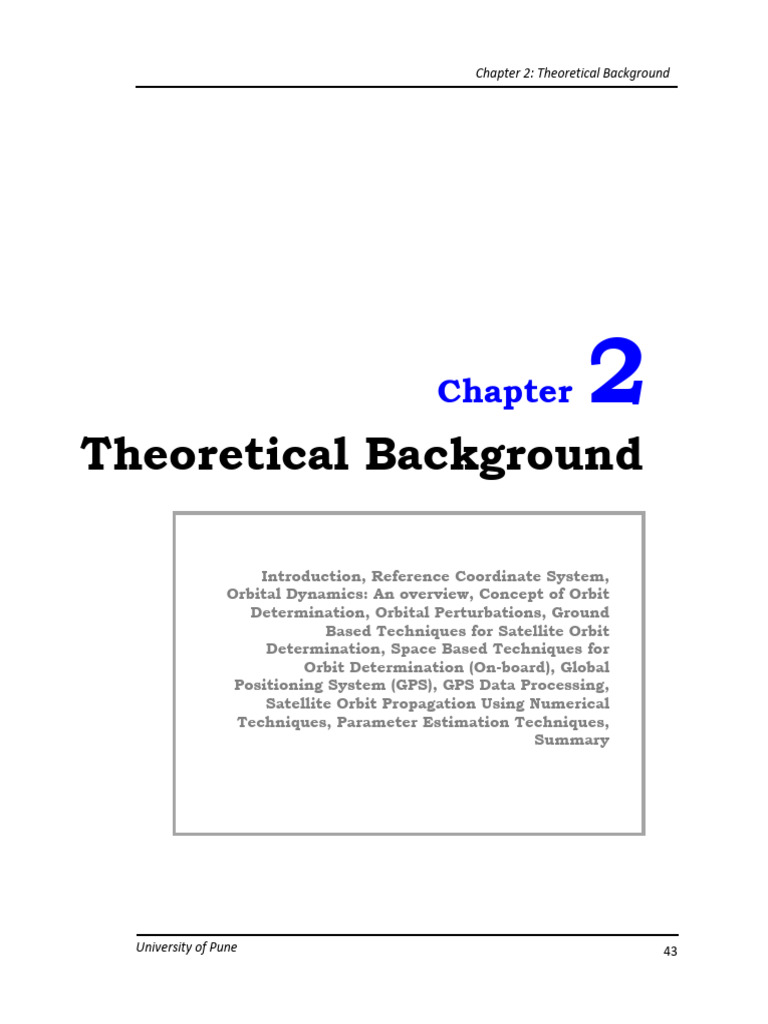 Chapter 2: Theoretical Background

Chapter 2

Theoretical Background

Introduction, Reference Coordinate System, Orbital Dynamics: An overview, Concept of Orbit Determination, Orbital Perturbations, Ground Based Techniques for Satellite Orbit Determination, Space Based Techniques for Orbit Determination (On-board), Global Positioning System (GPS), GPS Data Processing, Satellite Orbit Propagation Using Numerical Techniques, Parameter Estimation Techniques, Summary

University of Pune

43